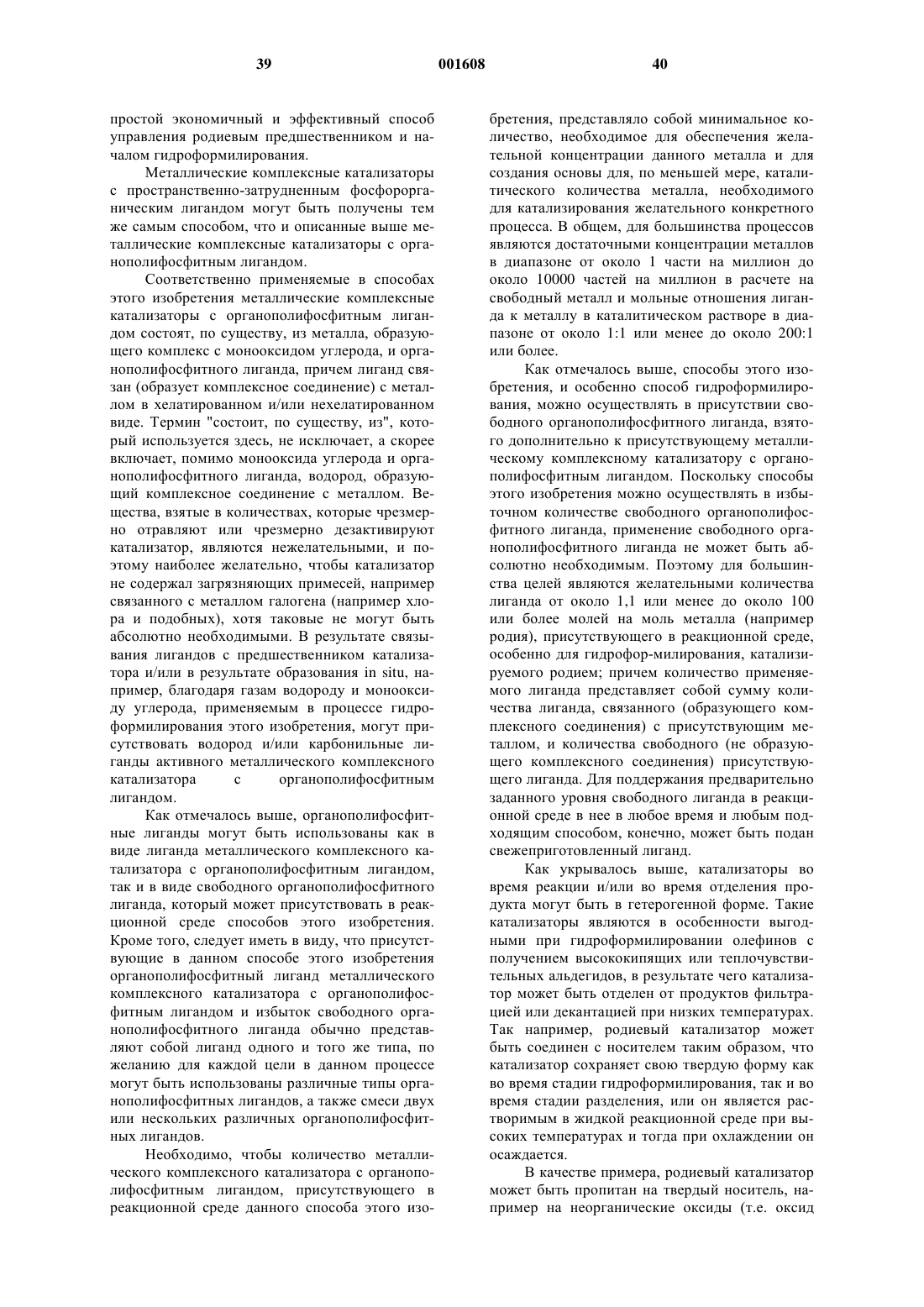 39 001608 40

простой экономичный и эффективный способ управления родиевым предшественником и началом гидроформилирования.

Металлические комплексные катализаторы с пространственно-затрудненным фосфорорганическим лигандом могут быть получены тем же самым способом, что и описанные выше металлические комплексные катализаторы с органополифосфитным лигандом.

Соответственно применяемые в способах этого изобретения металлические комплексные катализаторы с органополифосфитным лигандом состоят, по существу, из металла, образующего комплекс с монооксидом углерода, и органополифосфитного лиганда, причем лиганд связан (образует комплексное соединение) с металлом в хелатированном и/или нехелатированном виде. Термин "состоит, по существу, из", который используется здесь, не исключает, а скорее включает, помимо монооксида углерода и органополифосфитного лиганда, водород, образующий комплексное соединение с металлом. Вещества, взятые в количествах, которые чрезмерно отравляют или чрезмерно дезактивируют катализатор, являются нежелательными, и поэтому наиболее желательно, чтобы катализатор не содержал загрязняющих примесей, например связанного с металлом галогена (например хлора и подобных), хотя таковые не могут быть абсолютно необходимыми. В результате связывания лигандов с предшественником катализатора и/или в результате образования in situ, например, благодаря газам водороду и монооксиду углерода, применяемым в процессе гидроформилирования этого изобретения, могут присутствовать водород и/или карбонильные лиганды активного металлического комплексного катализатора с органополифосфитным лигандом.

Как отмечалось выше, органополифосфитные лиганды могут быть использованы как в виде лиганда металлического комплексного катализатора с органополифосфитным лигандом, так и в виде свободного органополифосфитного лиганда, который может присутствовать в реакционной среде способов этого изобретения. Кроме того, следует иметь в виду, что присутствующие в данном способе этого изобретения органополифосфитный лиганд металлического комплексного катализатора с органополифосфитным лигандом и избыток свободного органополифосфитного лиганда обычно представляют собой лиганд одного и того же типа, по желанию для каждой цели в данном процессе могут быть использованы различные типы органополифосфитных лигандов, а также смеси двух или нескольких различных органополифосфитных лигандов.

Необходимо, чтобы количество металлического комплексного катализатора с органополифосфитным лигандом, присутствующего в реакционной среде данного способа этого изобретения, представляло собой минимальное количество, необходимое для обеспечения желательной концентрации данного металла и для создания основы для, по меньшей мере, каталитического количества металла, необходимого для катализирования желательного конкретного процесса. В общем, для большинства процессов являются достаточными концентрации металлов в диапазоне от около 1 части на миллион до около 10000 частей на миллион в расчете на свободный металл и мольные отношения лиганда к металлу в каталитическом растворе в диапазоне от около 1:1 или менее до около 200:1 или более.

Как отмечалось выше, способы этого изобретения, и особенно способ гидроформилирования, можно осуществлять в присутствии свободного органополифосфитного лиганда, взятого дополнительно к присутствующему металлическому комплексному катализатору с органополифосфитным лигандом. Поскольку способы этого изобретения можно осуществлять в избыточном количестве свободного органополифосфитного лиганда, применение свободного органополифосфитного лиганда не может быть абсолютно необходимым. Поэтому для большинства целей являются желательными количества лиганда от около 1,1 или менее до около 100 или более молей на моль металла (например родия), присутствующего в реакционной среде, особенно для гидрофор-милирования, катализируемого родием; причем количество применяемого лиганда представляет собой сумму количества лиганда, связанного (образующего комплексного соединения) с присутствующим металлом, и количества свободного (не образующего комплексного соединения) присутствующего лиганда. Для поддержания предварительно заданного уровня свободного лиганда в реакционной среде в нее в любое время и любым подходящим способом, конечно, может быть подан свежеприготовленный лиганд.

Как укрывалось выше, катализаторы во время реакции и/или во время отделения продукта могут быть в гетерогенной форме. Такие катализаторы являются в особенности выгодными при гидроформилировании олефинов с получением высококипящих или теплочувствительных альдегидов, в результате чего катализатор может быть отделен от продуктов фильтрацией или декантацией при низких температурах. Так например, родиевый катализатор может быть соединен с носителем таким образом, что катализатор сохраняет свою твердую форму как во время стадии гидроформилирования, так и во время стадии разделения, или он является растворимым в жидкой реакционной среде при высоких температурах и тогда при охлаждении он осаждается.

В качестве примера, родиевый катализатор может быть пропитан на твердый носитель, например на неорганические оксиды (т.е. оксид